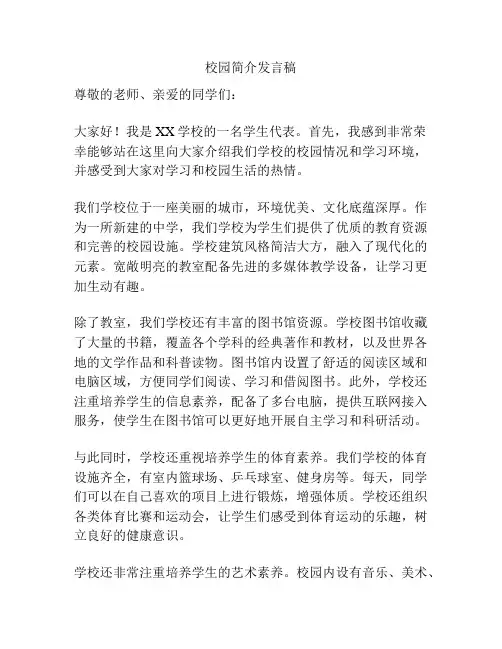 校园简介发言稿

尊敬的老师、亲爱的同学们：

大家好！我是XX学校的一名学生代表。首先，我感到非常荣幸能够站在这里向大家介绍我们学校的校园情况和学习环境，并感受到大家对学习和校园生活的热情。

我们学校位于一座美丽的城市，环境优美、文化底蕴深厚。作为一所新建的中学，我们学校为学生们提供了优质的教育资源和完善的校园设施。学校建筑风格简洁大方，融入了现代化的元素。宽敞明亮的教室配备先进的多媒体教学设备，让学习更加生动有趣。

除了教室，我们学校还有丰富的图书馆资源。学校图书馆收藏了大量的书籍，覆盖各个学科的经典著作和教材，以及世界各地的文学作品和科普读物。图书馆内设置了舒适的阅读区域和电脑区域，方便同学们阅读、学习和借阅图书。此外，学校还注重培养学生的信息素养，配备了多台电脑，提供互联网接入服务，使学生在图书馆可以更好地开展自主学习和科研活动。

与此同时，学校还重视培养学生的体育素养。我们学校的体育设施齐全，有室内篮球场、乒乓球室、健身房等。每天，同学们可以在自己喜欢的项目上进行锻炼，增强体质。学校还组织各类体育比赛和运动会，让学生们感受到体育运动的乐趣，树立良好的健康意识。

学校还非常注重培养学生的艺术素养。校园内设有音乐、美术、